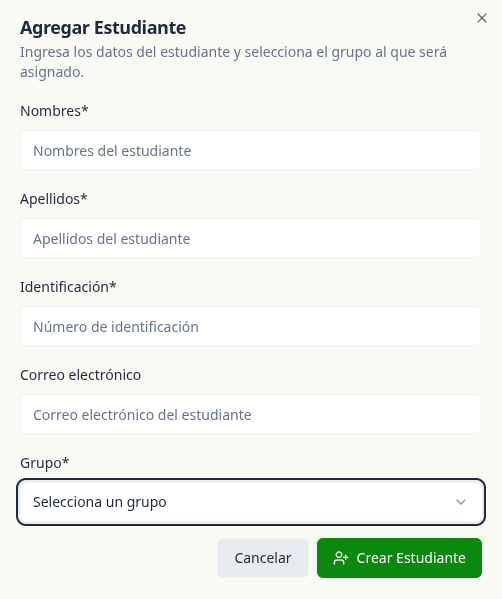 Agregar Estudiante

Ingresa los datos del estudiante y selecciona el grupo al que será asignado.

Nombres*

Nombres del estudiante

Apellidos*

Apellidos del estudiante

Identificación*

Número de identificación

Correo electrónico

Correo electrónico del estudiante

Grupo*

Selecciona un grupo

Cancelar

Crear Estudiante